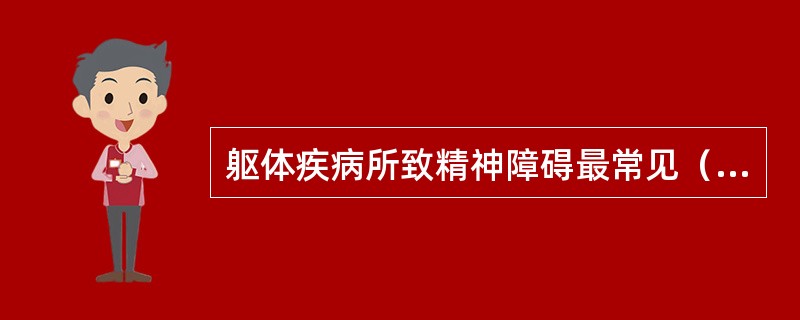 躯体疾病所致精神障碍最常见（...